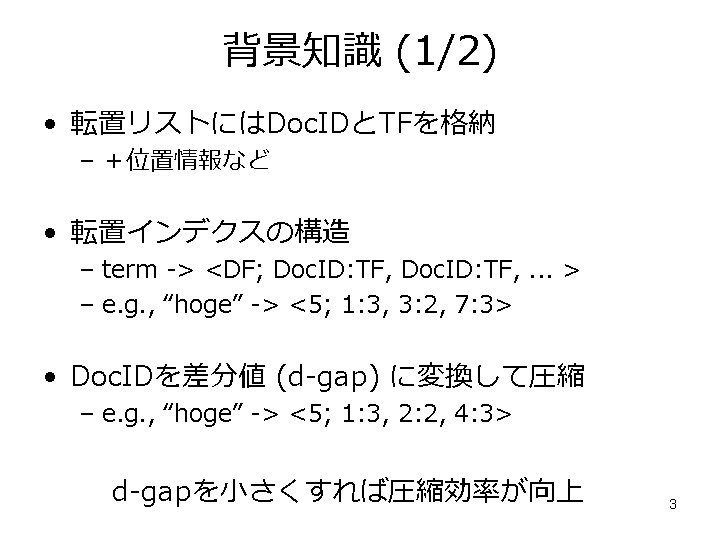 背景知識 (1/2)

• 転置リストにはDocIDとTFを格納
- +位置情報など

• 転置インデクスの構造
- term -> <DF; DocID:TF, DocID:TF, ... >
- e.g., "hoge" -> <5; 1:3, 3:2, 7:3>

• DocIDを差分値 (d-gap) に変換して圧縮
- e.g., "hoge" -> <5; 1:3, 2:2, 4:3>

d-gapを小さくすれば圧縮効率が向上

3